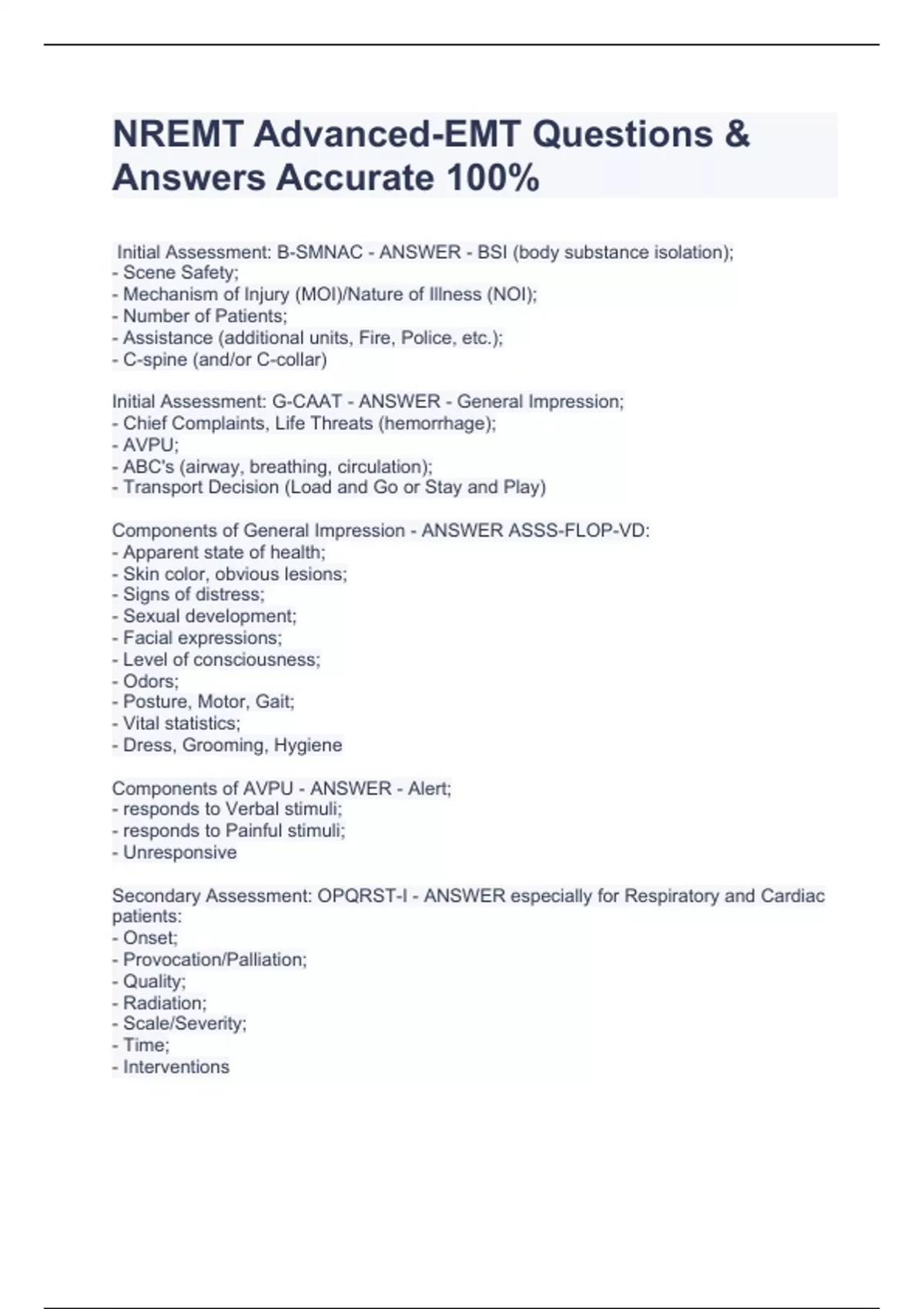 NREMT Advanced-EMT Questions & Answers Accurate 100%

Initial Assessment: B-SMNAC - ANSWER - BSI (body substance isolation);
- Scene Safety;
- Mechanism of Injury (MOI)/Nature of Illness (NOI);
- Number of Patients;
- Assistance (additional units, Fire, Police, etc.);
- C-spine (and/or C-collar)

Initial Assessment: G-CAAT - ANSWER - General Impression;
- Chief Complaints, Life Threats (hemorrhage);
- AVPU;
- ABC's (airway, breathing, circulation);
- Transport Decision (Load and Go or Stay and Play)

Components of General Impression - ANSWER ASSS-FLOP-VD:
- Apparent state of health;
- Skin color, obvious lesions;
- Signs of distress;
- Sexual development;
- Facial expressions;
- Level of consciousness;
- Odors;
- Posture, Motor, Gait;
- Vital statistics;
- Dress, Grooming, Hygiene

Components of AVPU - ANSWER - Alert;
- responds to Verbal stimuli;
- responds to Painful stimuli;
- Unresponsive

Secondary Assessment: OPQRST-I - ANSWER especially for Respiratory and Cardiac patients:
- Onset;
- Provocation/Palliation;
- Quality;
- Radiation;
- Scale/Severity;
- Time;
- Interventions